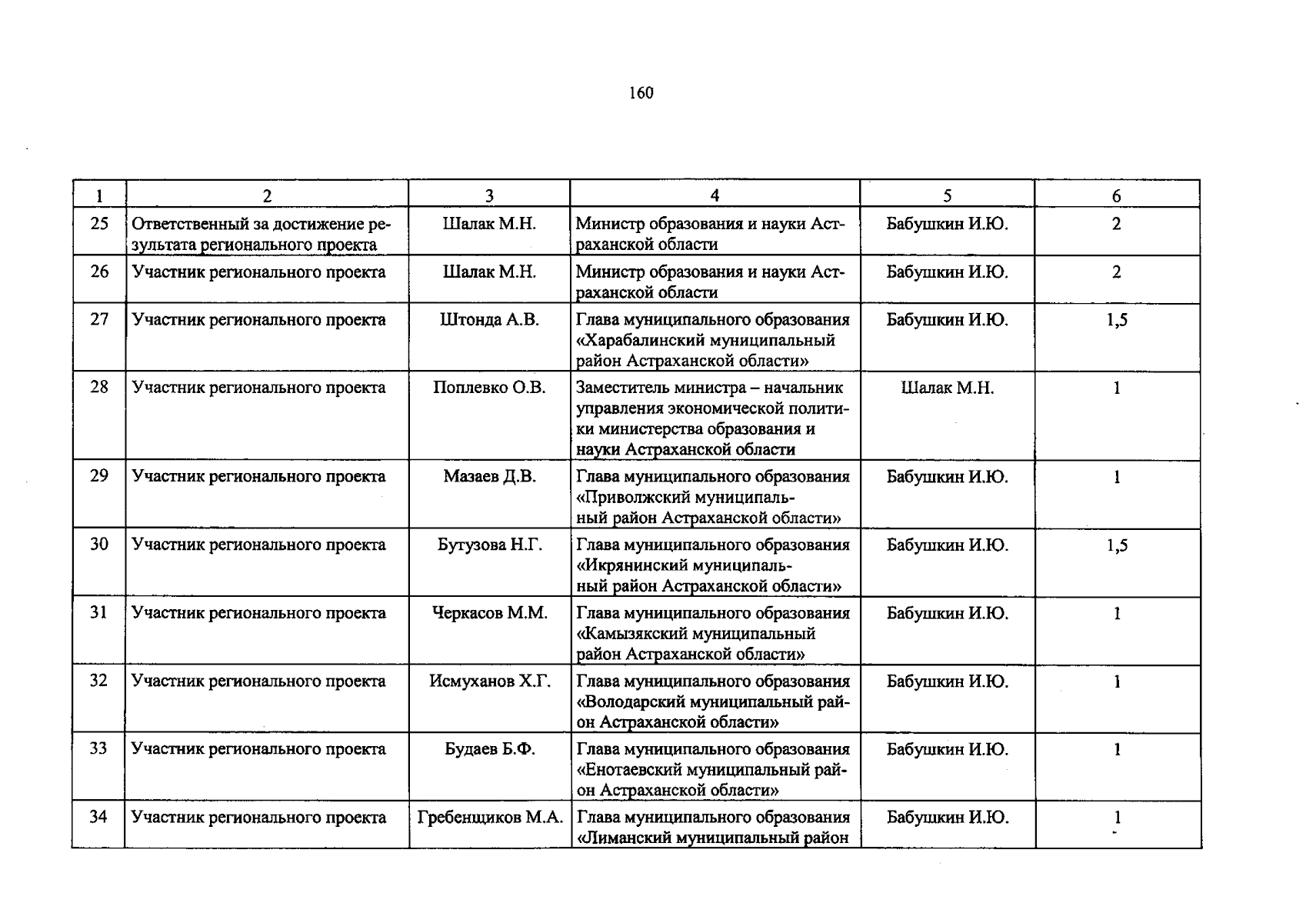 160

| 1 | 2 | 3 | 4 | 5 | 6 |
|---|---|---|---|---|---|
| 25 | Ответственный за достижение результата регионального проекта | Шалак М.Н. | Министр образования и науки Астраханской области | Бабушкин И.Ю. | 2 |
| 26 | Участник регионального проекта | Шалак М.Н. | Министр образования и науки Астраханской области | Бабушкин И.Ю. | 2 |
| 27 | Участник регионального проекта | Штонда А.В. | Глава муниципального образования «Харабалинский муниципальный район Астраханской области» | Бабушкин И.Ю. | 1,5 |
| 28 | Участник регионального проекта | Поплевко О.В. | Заместитель министра – начальник управления экономической политики министерства образования и науки Астраханской области | Шалак М.Н. | 1 |
| 29 | Участник регионального проекта | Мазаев Д.В. | Глава муниципального образования «Приволжский муниципальный район Астраханской области» | Бабушкин И.Ю. | 1 |
| 30 | Участник регионального проекта | Бутузова Н.Г. | Глава муниципального образования «Икрянинский муниципальный район Астраханской области» | Бабушкин И.Ю. | 1,5 |
| 31 | Участник регионального проекта | Черкасов М.М. | Глава муниципального образования «Камызякский муниципальный район Астраханской области» | Бабушкин И.Ю. | 1 |
| 32 | Участник регионального проекта | Исмуханов Х.Г. | Глава муниципального образования «Володарский муниципальный район Астраханской области» | Бабушкин И.Ю. | 1 |
| 33 | Участник регионального проекта | Будаев Б.Ф. | Глава муниципального образования «Енотаевский муниципальный район Астраханской области» | Бабушкин И.Ю. | 1 |
| 34 | Участник регионального проекта | Гребенщиков М.А. | Глава муниципального образования «Лиманский муниципальный район | Бабушкин И.Ю. | 1 |